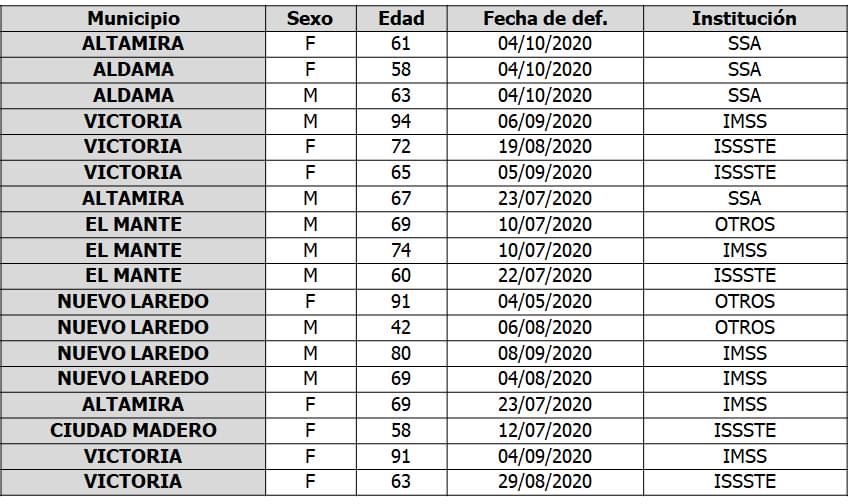 | Municipio | Sexo | Edad | Fecha de def. | Institución |
|---|---|---|---|---|
| ALTAMIRA | F | 61 | 04/10/2020 | SSA |
| ALDAMA | F | 58 | 04/10/2020 | SSA |
| ALDAMA | M | 63 | 04/10/2020 | SSA |
| VICTORIA | M | 94 | 06/09/2020 | IMSS |
| VICTORIA | F | 72 | 19/08/2020 | ISSSTE |
| VICTORIA | F | 65 | 05/09/2020 | ISSSTE |
| ALTAMIRA | M | 67 | 23/07/2020 | SSA |
| EL MANTE | M | 69 | 10/07/2020 | OTROS |
| EL MANTE | M | 74 | 10/07/2020 | IMSS |
| EL MANTE | M | 60 | 22/07/2020 | ISSSTE |
| NUEVO LAREDO | F | 91 | 04/05/2020 | OTROS |
| NUEVO LAREDO | M | 42 | 06/08/2020 | OTROS |
| NUEVO LAREDO | M | 80 | 08/09/2020 | IMSS |
| NUEVO LAREDO | M | 69 | 04/08/2020 | IMSS |
| ALTAMIRA | F | 69 | 23/07/2020 | IMSS |
| CIUDAD MADERO | F | 58 | 12/07/2020 | ISSSTE |
| VICTORIA | F | 91 | 04/09/2020 | IMSS |
| VICTORIA | F | 63 | 29/08/2020 | ISSSTE |